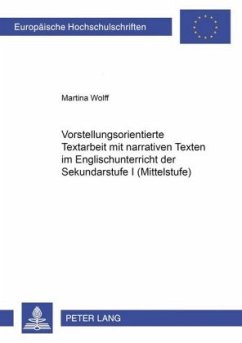 Europäische Hochschulschriften

Martina Wolff

Vorstellungsorientierte Textarbeit mit narrativen Texten im Englischunterricht der Sekundarstufe I (Mittelstufe)

PETER LANG